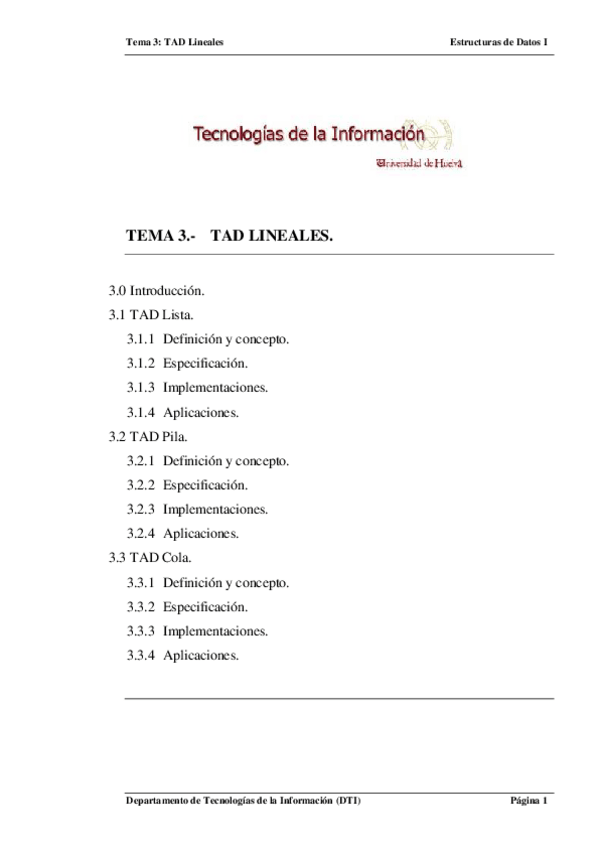 Tema 3: TAD Lineales

Estructuras de Datos I

Tecnologías de la Información

Universidad de Huelva

TEMA 3.- TAD LINEALES.

3.0 Introducción.
3.1 TAD Lista.
3.1.1 Definición y concepto.
3.1.2 Especificación.
3.1.3 Implementaciones.
3.1.4 Aplicaciones.
3.2 TAD Pila.
3.2.1 Definición y concepto.
3.2.2 Especificación.
3.2.3 Implementaciones.
3.2.4 Aplicaciones.
3.3 TAD Cola.
3.3.1 Definición y concepto.
3.3.2 Especificación.
3.3.3 Implementaciones.
3.3.4 Aplicaciones.

Departamento de Tecnologías de la Información (DTI)

Página 1